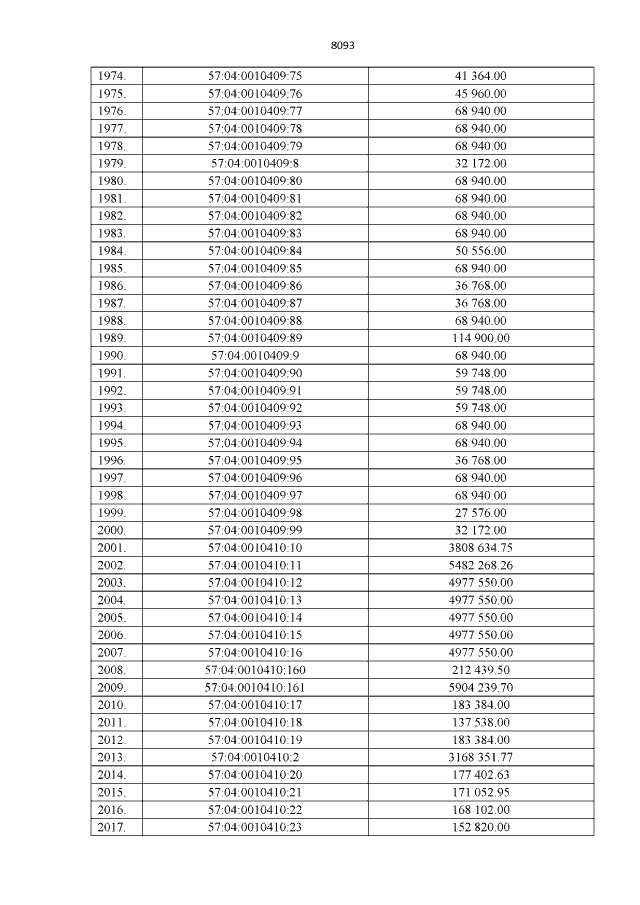 8093

| 1974. | 57:04:0010409:75 | 41 364.00 |
|---|---|---|
| 1975. | 57:04:0010409:76 | 45 960.00 |
| 1976. | 57:04:0010409:77 | 68 940.00 |
| 1977. | 57:04:0010409:78 | 68 940.00 |
| 1978. | 57:04:0010409:79 | 68 940.00 |
| 1979. | 57:04:0010409:8 | 32 172.00 |
| 1980. | 57:04:0010409:80 | 68 940.00 |
| 1981. | 57:04:0010409:81 | 68 940.00 |
| 1982. | 57:04:0010409:82 | 68 940.00 |
| 1983. | 57:04:0010409:83 | 68 940.00 |
| 1984. | 57:04:0010409:84 | 50 556.00 |
| 1985. | 57:04:0010409:85 | 68 940.00 |
| 1986. | 57:04:0010409:86 | 36 768.00 |
| 1987. | 57:04:0010409:87 | 36 768.00 |
| 1988. | 57:04:0010409:88 | 68 940.00 |
| 1989. | 57:04:0010409:89 | 114 900.00 |
| 1990. | 57:04:0010409:9 | 68 940.00 |
| 1991. | 57:04:0010409:90 | 59 748.00 |
| 1992. | 57:04:0010409:91 | 59 748.00 |
| 1993. | 57:04:0010409:92 | 59 748.00 |
| 1994. | 57:04:0010409:93 | 68 940.00 |
| 1995. | 57:04:0010409:94 | 68 940.00 |
| 1996. | 57:04:0010409:95 | 36 768.00 |
| 1997. | 57:04:0010409:96 | 68 940.00 |
| 1998. | 57:04:0010409:97 | 68 940.00 |
| 1999. | 57:04:0010409:98 | 27 576.00 |
| 2000. | 57:04:0010409:99 | 32 172.00 |
| 2001. | 57:04:0010410:10 | 3808 634.75 |
| 2002. | 57:04:0010410:11 | 5482 268.26 |
| 2003. | 57:04:0010410:12 | 4977 550.00 |
| 2004. | 57:04:0010410:13 | 4977 550.00 |
| 2005. | 57:04:0010410:14 | 4977 550.00 |
| 2006. | 57:04:0010410:15 | 4977 550.00 |
| 2007. | 57:04:0010410:16 | 4977 550.00 |
| 2008. | 57:04:0010410:160 | 212 439.50 |
| 2009. | 57:04:0010410:161 | 5904 239.70 |
| 2010. | 57:04:0010410:17 | 183 384.00 |
| 2011. | 57:04:0010410:18 | 137 538.00 |
| 2012. | 57:04:0010410:19 | 183 384.00 |
| 2013. | 57:04:0010410:2 | 3168 351.77 |
| 2014. | 57:04:0010410:20 | 177 402.63 |
| 2015. | 57:04:0010410:21 | 171 052.95 |
| 2016. | 57:04:0010410:22 | 168 102.00 |
| 2017. | 57:04:0010410:23 | 152 820.00 |